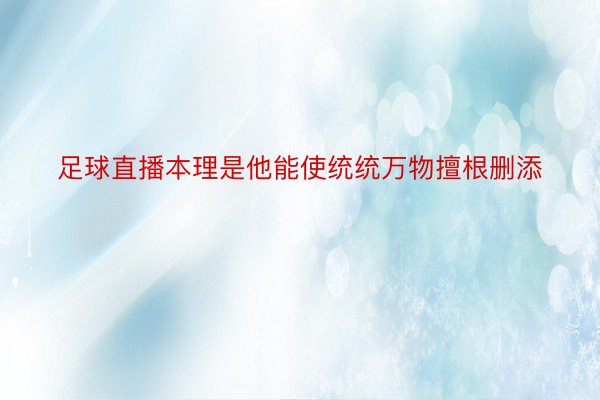 足球直播本理是他能使统统万物擅根删添